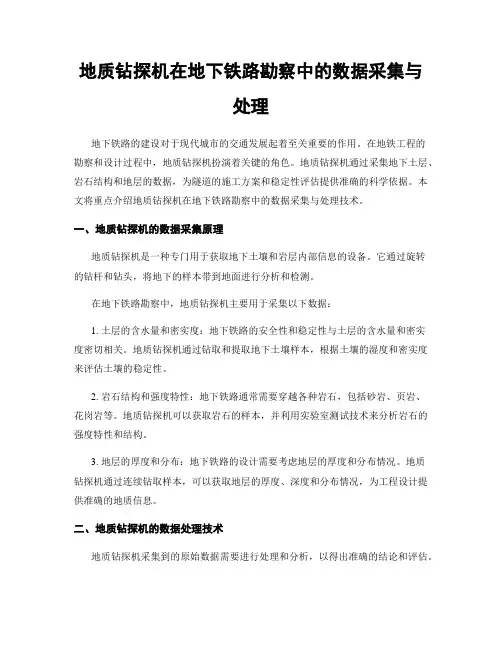 地质钻探机在地下铁路勘察中的数据采集与处理

地下铁路的建设对于现代城市的交通发展起着至关重要的作用。在地铁工程的勘察和设计过程中，地质钻探机扮演着关键的角色。地质钻探机通过采集地下土层、岩石结构和地层的数据，为隧道的施工方案和稳定性评估提供准确的科学依据。本文将重点介绍地质钻探机在地下铁路勘察中的数据采集与处理技术。

一、地质钻探机的数据采集原理

地质钻探机是一种专门用于获取地下土壤和岩层内部信息的设备。它通过旋转的钻杆和钻头，将地下的样本带到地面进行分析和检测。

在地下铁路勘察中，地质钻探机主要用于采集以下数据：

1. 土层的含水量和密实度：地下铁路的安全性和稳定性与土层的含水量和密实度密切相关。地质钻探机通过钻取和提取地下土壤样本，根据土壤的湿度和密实度来评估土壤的稳定性。

2. 岩石结构和强度特性：地下铁路通常需要穿越各种岩石，包括砂岩、页岩、花岗岩等。地质钻探机可以获取岩石的样本，并利用实验室测试技术来分析岩石的强度特性和结构。

3. 地层的厚度和分布：地下铁路的设计需要考虑地层的厚度和分布情况。地质钻探机通过连续钻取样本，可以获取地层的厚度、深度和分布情况，为工程设计提供准确的地质信息。

二、地质钻探机的数据处理技术

地质钻探机采集到的原始数据需要进行处理和分析，以得出准确的结论和评估。